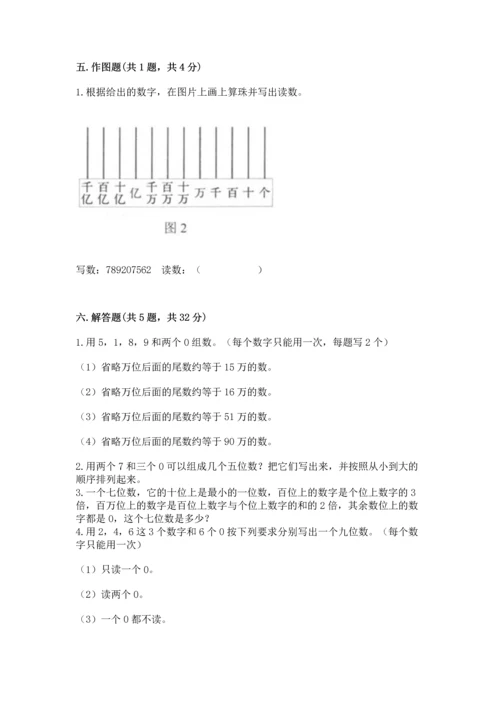 五. 作图题(共 1 题，共 4 分)

1. 根据给出的数字，在图片上画上算珠并写出读数。

千亿 百亿 十亿 亿 千万 百万 十万 万 千 百 十 个

图 2

写数：789207562　读数：（　　　　　）

六. 解答题(共 5 题，共 32 分)

1. 用 5，1，8，9 和两个 0 组数。（每个数字只能用一次，每题写 2 个）

（1）省略万位后面的尾数约等于 15 万的数。

（2）省略万位后面的尾数约等于 16 万的数。

（3）省略万位后面的尾数约等于 51 万的数。

（4）省略万位后面的尾数约等于 90 万的数。

2. 用两个 7 和三个 0 可以组成几个五位数？把它们写出来，并按照从小到大的顺序排列起来。

3. 一个七位数，它的十位上是最小的一位数，百位上的数字是个位上数字的 3 倍，百万位上的数字是百位上数字与个位上数字的和的 2 倍，其余数位上的数字都是 0，这个七位数是多少？

4. 用 2，4，6 这 3 个数字和 6 个 0 按下列要求分别写出一个九位数。（每个数字只能用一次）

（1）只读一个 0。

（2）读两个 0。

（3）一个 0 都不读。